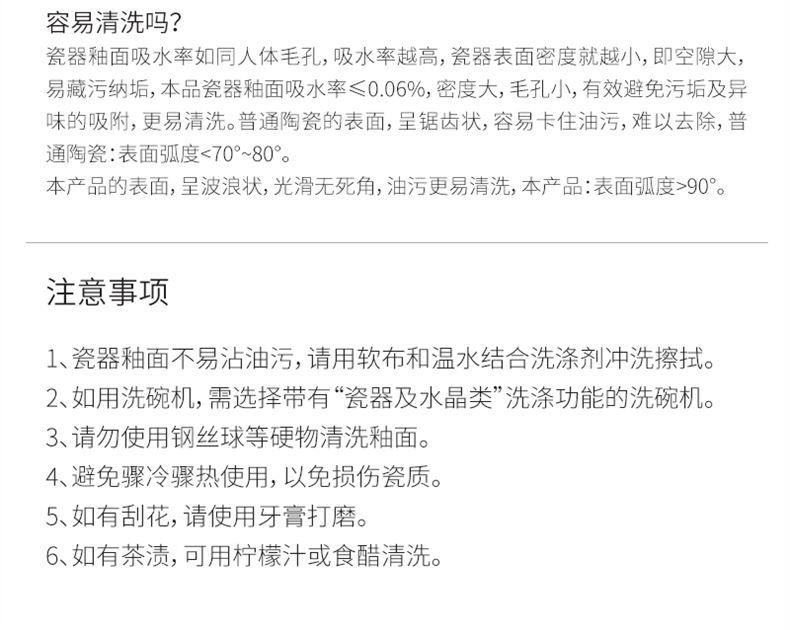 容易清洗吗?
瓷器釉面吸水率如同人体毛孔,吸水率越高,瓷器表面密度就越小,即空隙大,易藏污纳垢,本品瓷器釉面吸水率≤0.06%,密度大,毛孔小,有效避免污垢及异味的吸附,更易清洗。普通陶瓷的表面,呈锯齿状,容易卡住油污,难以去除,普通陶瓷:表面弧度<70°~80°。
本产品的表面,呈波浪状,光滑无死角,油污更易清洗,本产品:表面弧度>90°。

注意事项

1、瓷器釉面不易沾油污,请用软布和温水结合洗涤剂冲洗擦拭。
2、如用洗碗机,需选择带有“瓷器及水晶类”洗涤功能的洗碗机。
3、请勿使用钢丝球等硬物清洗釉面。
4、避免骤冷骤热使用,以免损伤瓷质。
5、如有刮花,请使用牙膏打磨。
6、如有茶渍,可用柠檬汁或食醋清洗。